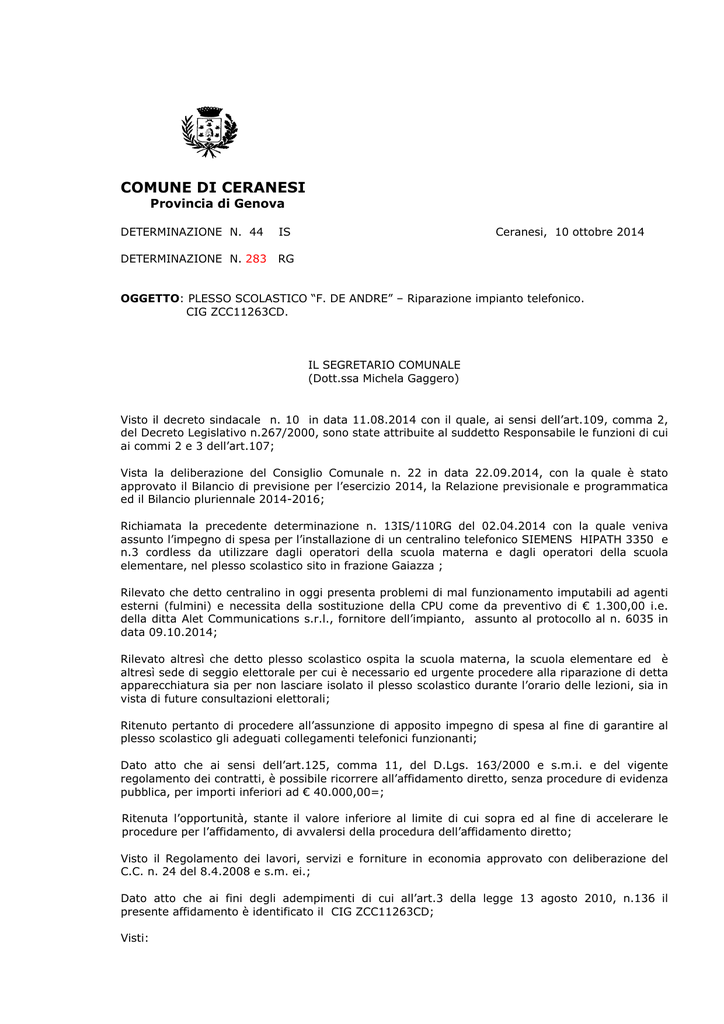 COMUNE DI CERANESI
Provincia di Genova

DETERMINAZIONE N. 44 IS

Ceranesi, 10 ottobre 2014

DETERMINAZIONE N. 283 RG

OGGETTO: PLESSO SCOLASTICO “F. DE ANDRE” – Riparazione impianto telefonico. CIG ZCC11263CD.

IL SEGRETARIO COMUNALE
(Dott.ssa Michela Gaggero)

Visto il decreto sindacale n. 10 in data 11.08.2014 con il quale, ai sensi dell’art.109, comma 2, del Decreto Legislativo n.267/2000, sono state attribuite al suddetto Responsabile le funzioni di cui ai commi 2 e 3 dell’art.107;

Vista la deliberazione del Consiglio Comunale n. 22 in data 22.09.2014, con la quale è stato approvato il Bilancio di previsione per l’esercizio 2014, la Relazione previsionale e programmatica ed il Bilancio pluriennale 2014-2016;

Richiamata la precedente determinazione n. 13IS/110RG del 02.04.2014 con la quale veniva assunto l’impegno di spesa per l’installazione di un centralino telefonico SIEMENS HIPATH 3350 e n.3 cordless da utilizzare dagli operatori della scuola materna e dagli operatori della scuola elementare, nel plesso scolastico sito in frazione Gaiazza ;

Rilevato che detto centralino in oggi presenta problemi di mal funzionamento imputabili ad agenti esterni (fulmini) e necessita della sostituzione della CPU come da preventivo di € 1.300,00 i.e. della ditta Alet Communications s.r.l., fornitore dell’impianto, assunto al protocollo al n. 6035 in data 09.10.2014;

Rilevato altresì che detto plesso scolastico ospita la scuola materna, la scuola elementare ed è altresì sede di seggio elettorale per cui è necessario ed urgente procedere alla riparazione di detta apparecchiatura sia per non lasciare isolato il plesso scolastico durante l’orario delle lezioni, sia in vista di future consultazioni elettorali;

Ritenuto pertanto di procedere all’assunzione di apposito impegno di spesa al fine di garantire al plesso scolastico gli adeguati collegamenti telefonici funzionanti;

Dato atto che ai sensi dell’art.125, comma 11, del D.Lgs. 163/2000 e s.m.i. e del vigente regolamento dei contratti, è possibile ricorrere all’affidamento diretto, senza procedure di evidenza pubblica, per importi inferiori ad € 40.000,00=;

Ritenuta l’opportunità, stante il valore inferiore al limite di cui sopra ed al fine di accelerare le procedure per l’affidamento, di avvalersi della procedura dell’affidamento diretto;

Visto il Regolamento dei lavori, servizi e forniture in economia approvato con deliberazione del C.C. n. 24 del 8.4.2008 e s.m. ei.;

Dato atto che ai fini degli adempimenti di cui all’art.3 della legge 13 agosto 2010, n.136 il presente affidamento è identificato il CIG ZCC11263CD;

Visti: